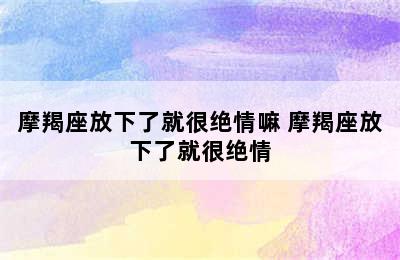 摩羯座放下了就很绝情嘛 摩羯座放下了就很绝情